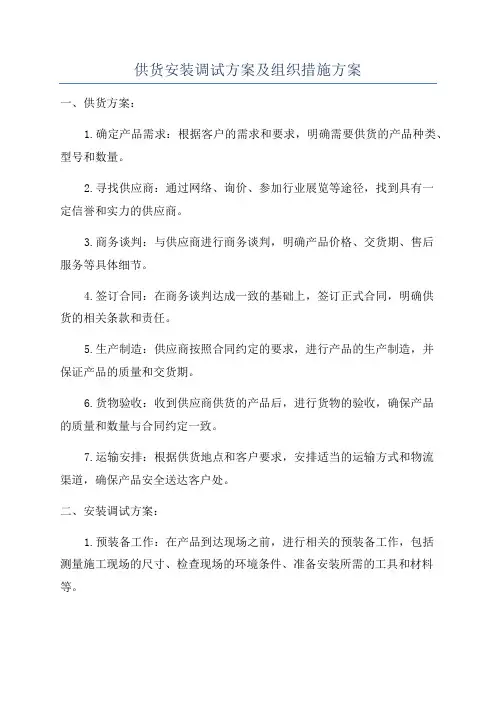 供货安装调试方案及组织措施方案

一、供货方案：

1.确定产品需求：根据客户的需求和要求，明确需要供货的产品种类、型号和数量。

2.寻找供应商：通过网络、询价、参加行业展览等途径，找到具有一定信誉和实力的供应商。

3.商务谈判：与供应商进行商务谈判，明确产品价格、交货期、售后服务等具体细节。

4.签订合同：在商务谈判达成一致的基础上，签订正式合同，明确供货的相关条款和责任。

5.生产制造：供应商按照合同约定的要求，进行产品的生产制造，并保证产品的质量和交货期。

6.货物验收：收到供应商供货的产品后，进行货物的验收，确保产品的质量和数量与合同约定一致。

7.运输安排：根据供货地点和客户要求，安排适当的运输方式和物流渠道，确保产品安全送达客户处。

二、安装调试方案：

1.预装备工作：在产品到达现场之前，进行相关的预装备工作，包括测量施工现场的尺寸、检查现场的环境条件、准备安装所需的工具和材料等。